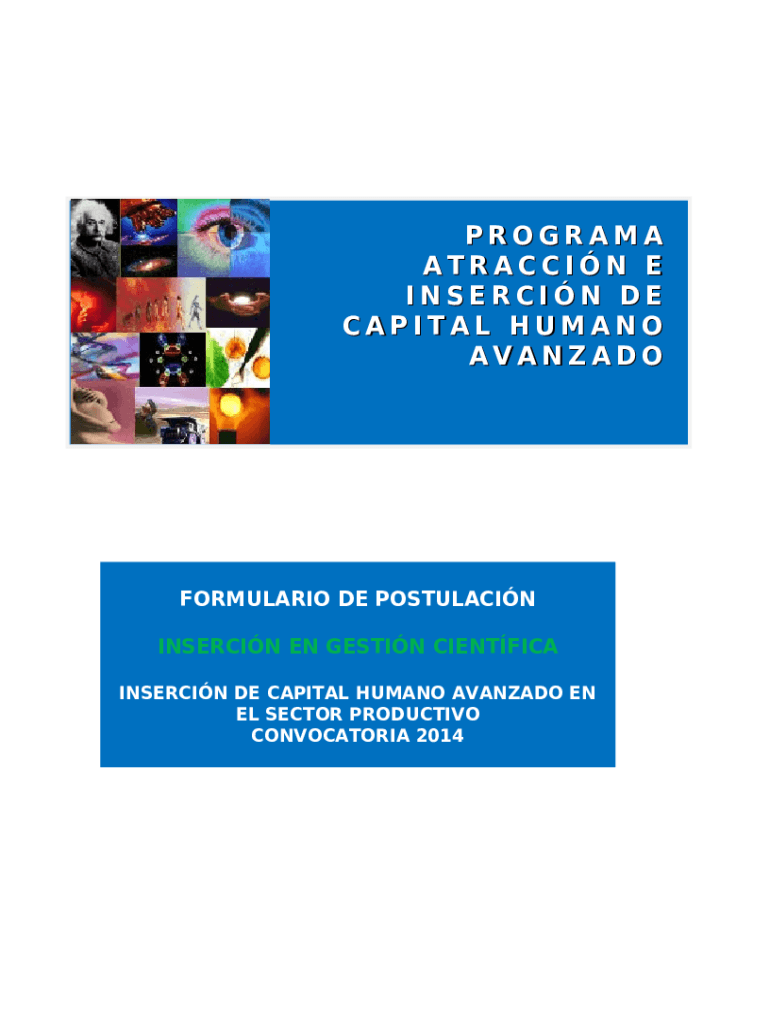 PROGRAMA
ATRACCIÓN E
INSERCIÓN DE
CAPITAL HUMANO
AVANZADO

FORMULARIO DE POSTULACIÓN

INSERCIÓN EN GESTIÓN CIENTÍFICA

INSERCIÓN DE CAPITAL HUMANO AVANZADO EN
EL SECTOR PRODUCTIVO
CONVOCATORIA 2014